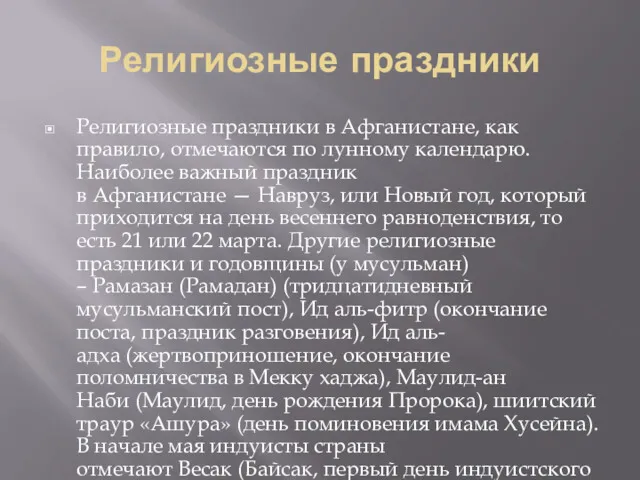 Религиозные праздники

Религиозные праздники в Афганистане, как правило, отмечаются по лунному календарю. Наиболее важный праздник в Афганистане — Навруз, или Новый год, который приходится на день весеннего равноденствия, то есть 21 или 22 марта. Другие религиозные праздники и годовщины (у мусульман) – Рамазан (Рамадан) (тридцатидневный мусульманский пост), Ид аль-фитр (окончание поста, праздник разговения), Ид аль-адха (жертвоприношение, окончание поломничества в Мекку хаджа), Маулид-ан Наби (Маулид, день рождения Пророка), шиитский траур «Ашура» (день поминовения имама Хусейна). В начале мая индуисты страны отмечают Весак (Байсак, первый день индуистского